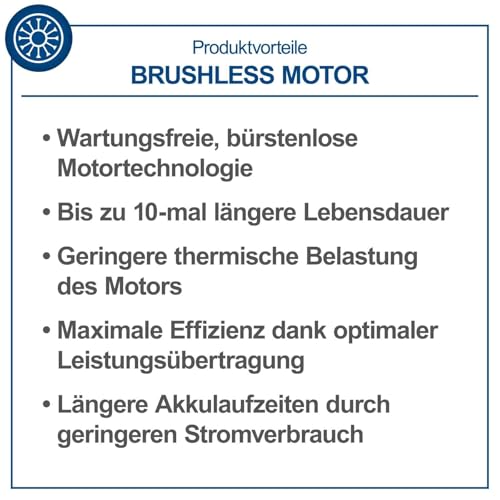 Produktvorteile
BRUSHLESS MOTOR

• Wartungsfreie, bürstenlose Motortechnologie

• Bis zu 10-mal längere Lebensdauer

• Geringere thermische Belastung des Motors

• Maximale Effizienz dank optimaler Leistungsübertragung

• Längere Akkulaufzeiten durch geringeren Stromverbrauch